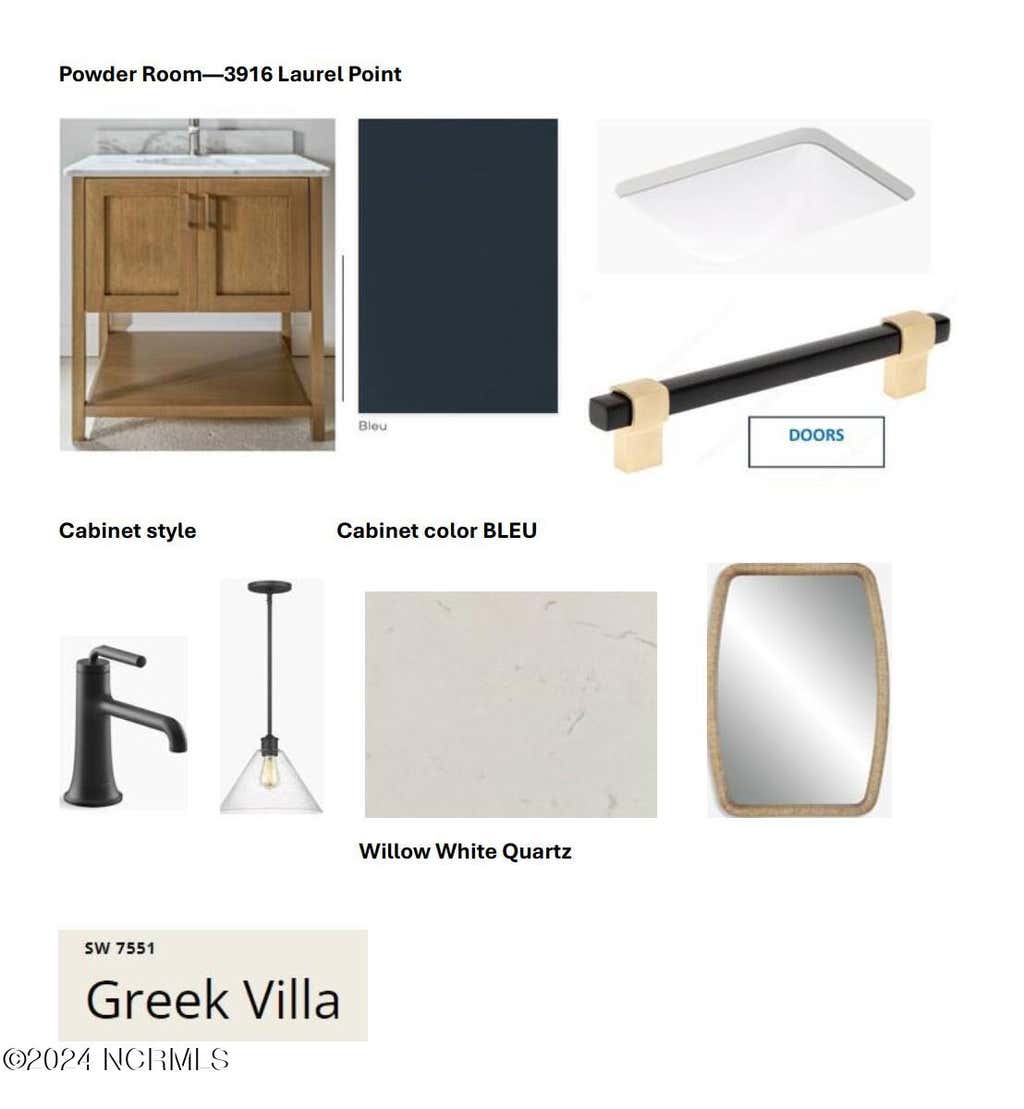 Powder Room—3916 Laurel Point

Bleu

DOORS

Cabinet style

Cabinet color BLEU

Willow White Quartz

SW 7551

Greek Villa

©2024 NCRMLS